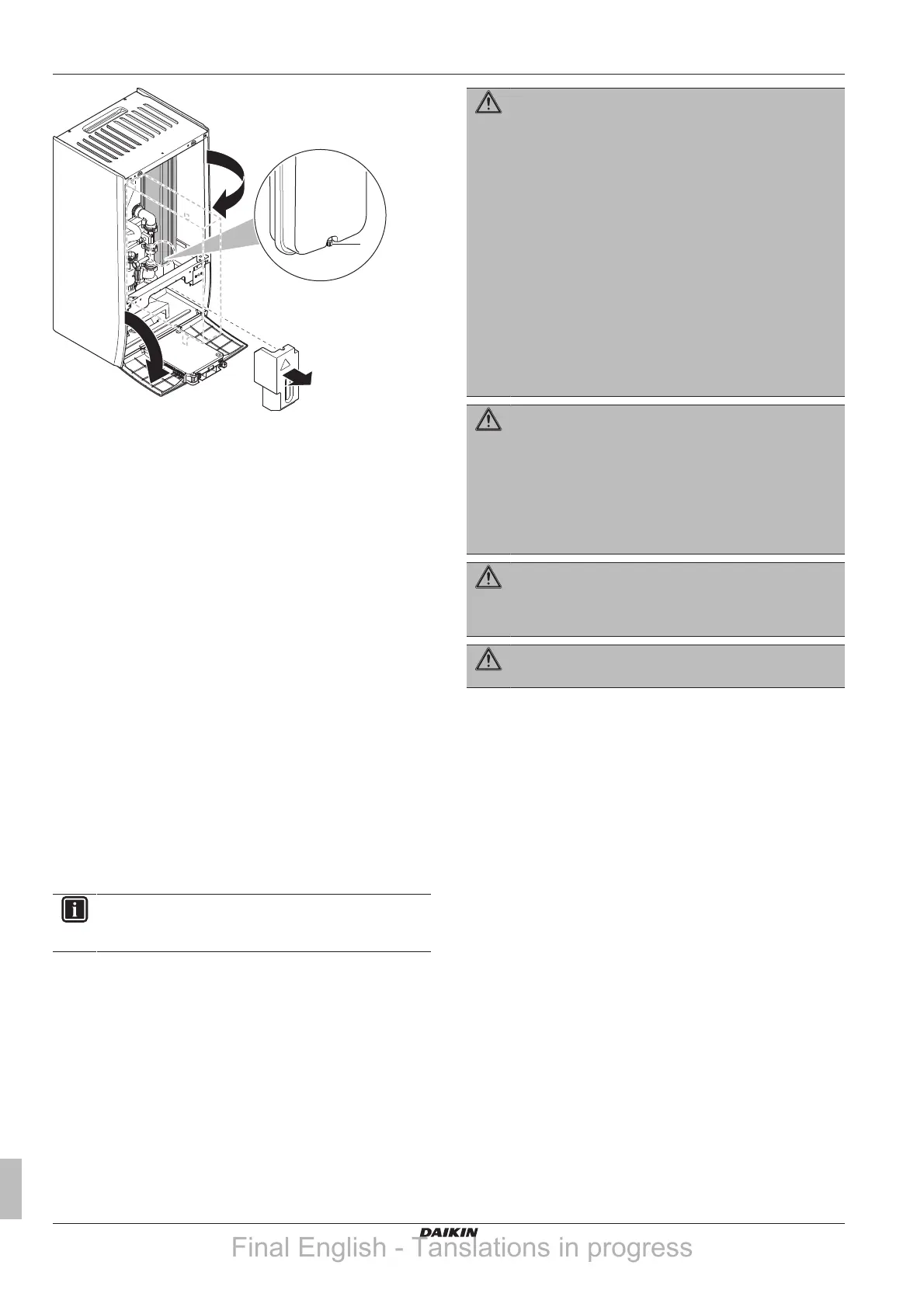 DAIKIN

Final English - Tanslations in progress